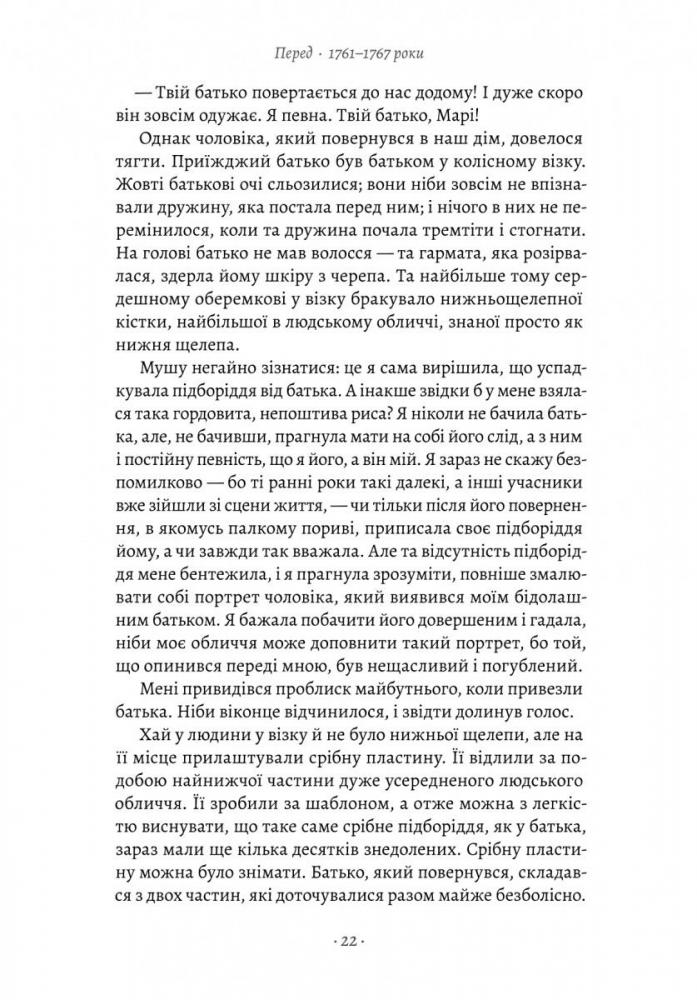 Перед · 1761–1767 роки

— Твій батько повертається до нас додому! І дуже скоро він зовсім одужає. Я певна. Твій батько, Марі!

Однак чоловіка, який повернувся в наш дім, довелося тягти. Приїжджий батько був батьком у колісному візку. Жовті батькові очі сльозилися; вони ніби зовсім не впізнавали дружину, яка постала перед ним; і нічого в них не перемінилося, коли та дружина почала тремтіти і стогнати. На голові батько не мав волосся — та гармата, яка розірвалася, здерла йому шкіру з черепа. Та найбільше тому сердешному оберемкові у візку бракувало нижньощелепної кістки, найбільшої в людському обличчі, знаної просто як нижня щелепа.

Мушу негайно зізнатися: це я сама вирішила, що успадкувала підборіддя від батька. А інакше звідки б у мене взялася така гордовита, непоштива риса? Я ніколи не бачила батька, але, не бачивши, прагнула мати на собі його слід, а з ним і постійну певність, що я його, а він мій. Я зараз не скажу безпомилково — бо ті ранні роки такі далекі, а інші учасники вже зійшли зі сцени життя, — чи тільки після його повернення, в якомусь палкому пориві, приписала своє підборіддя йому, а чи завжди так вважала. Але та відсутність підборіддя мене бентежила, і я прагнула зрозуміти, повніше змалювати собі портрет чоловіка, який виявився моїм бідолашним батьком. Я бажала побачити його довершеним і гадала, ніби моє обличчя може доповнити такий портрет, бо той, що опинився переді мною, був нещасливий і погублений.

Мені привидівся проблиск майбутнього, коли привезли батька. Ніби віконце відчинилося, і звідти долинув голос.

Хай у людини у візку й не було нижньої щелепи, але на її місце прилаштували срібну пластину. Її відлили за подобою найнижчої частини дуже усередненого людського обличчя. Її зробили за шаблоном, а отже можна з легкістю виснувати, що таке саме срібне підборіддя, як у батька, зараз мали ще кілька десятків знедолених. Срібну пластину можна було знімати. Батько, який повернувся, складався з двох частин, які доточувалися разом майже безболісно.

· 22 ·